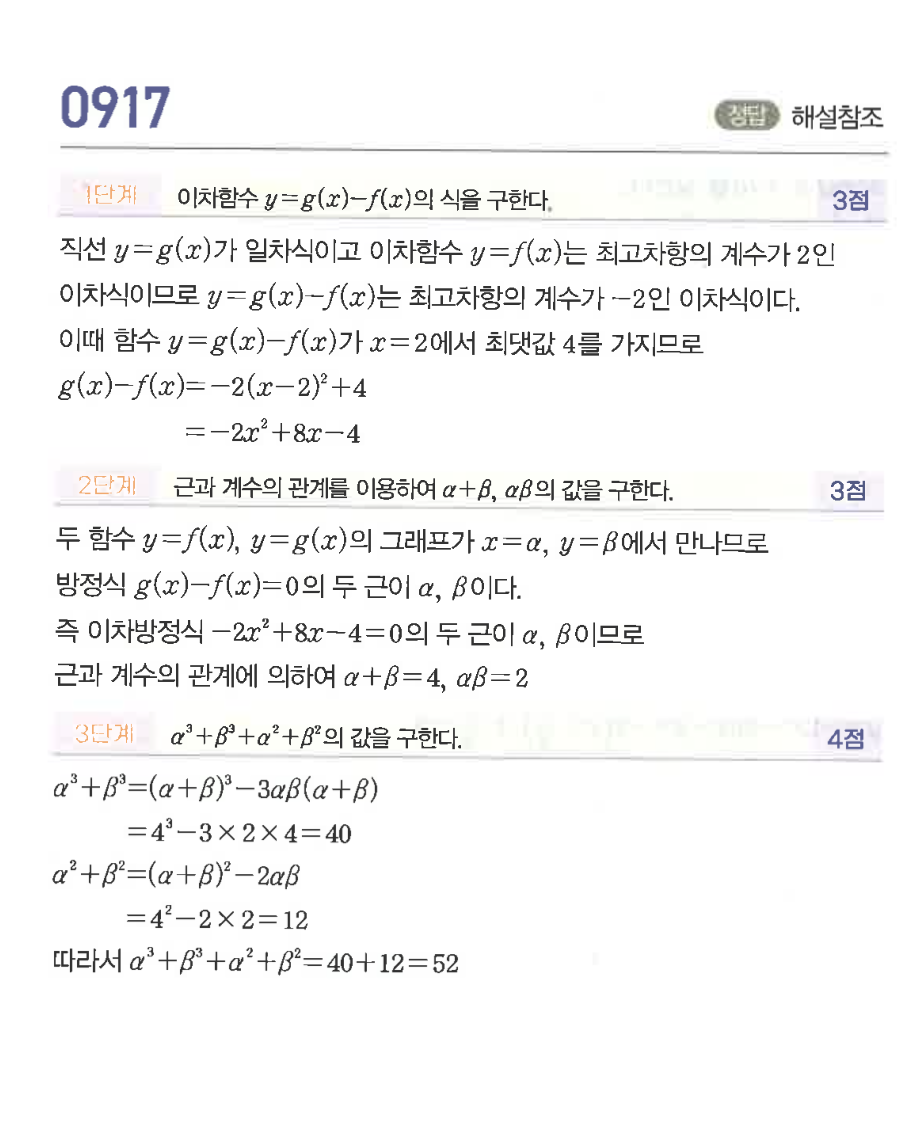 0917

정답 해설참조

1단계 이차함수 $y=g(x)-f(x)$의 식을 구한다. 3점

직선 $y=g(x)$가 일차식이고 이차함수 $y=f(x)$는 최고차항의 계수가 2인 이차식이므로 $y=g(x)-f(x)$는 최고차항의 계수가 $-2$인 이차식이다.

이때 함수 $y=g(x)-f(x)$가 $x=2$에서 최댓값 4를 가지므로

$g(x)-f(x)=-2(x-2)^2+4$

$=-2x^2+8x-4$

2단계 근과 계수의 관계를 이용하여 $\alpha+\beta$, $\alpha\beta$의 값을 구한다. 3점

두 함수 $y=f(x)$, $y=g(x)$의 그래프가 $x=\alpha$, $y=\beta$에서 만나므로

방정식 $g(x)-f(x)=0$의 두 근이 $\alpha$, $\beta$이다.

즉 이차방정식 $-2x^2+8x-4=0$의 두 근이 $\alpha$, $\beta$이므로

근과 계수의 관계에 의하여 $\alpha+\beta=4$, $\alpha\beta=2$

3단계 $\alpha^3+\beta^3+\alpha^2+\beta^2$의 값을 구한다. 4점

$\alpha^3+\beta^3=(\alpha+\beta)^3-3\alpha\beta(\alpha+\beta)$

$=4^3-3\times2\times4=40$

$\alpha^2+\beta^2=(\alpha+\beta)^2-2\alpha\beta$

$=4^2-2\times2=12$

따라서 $\alpha^3+\beta^3+\alpha^2+\beta^2=40+12=52$